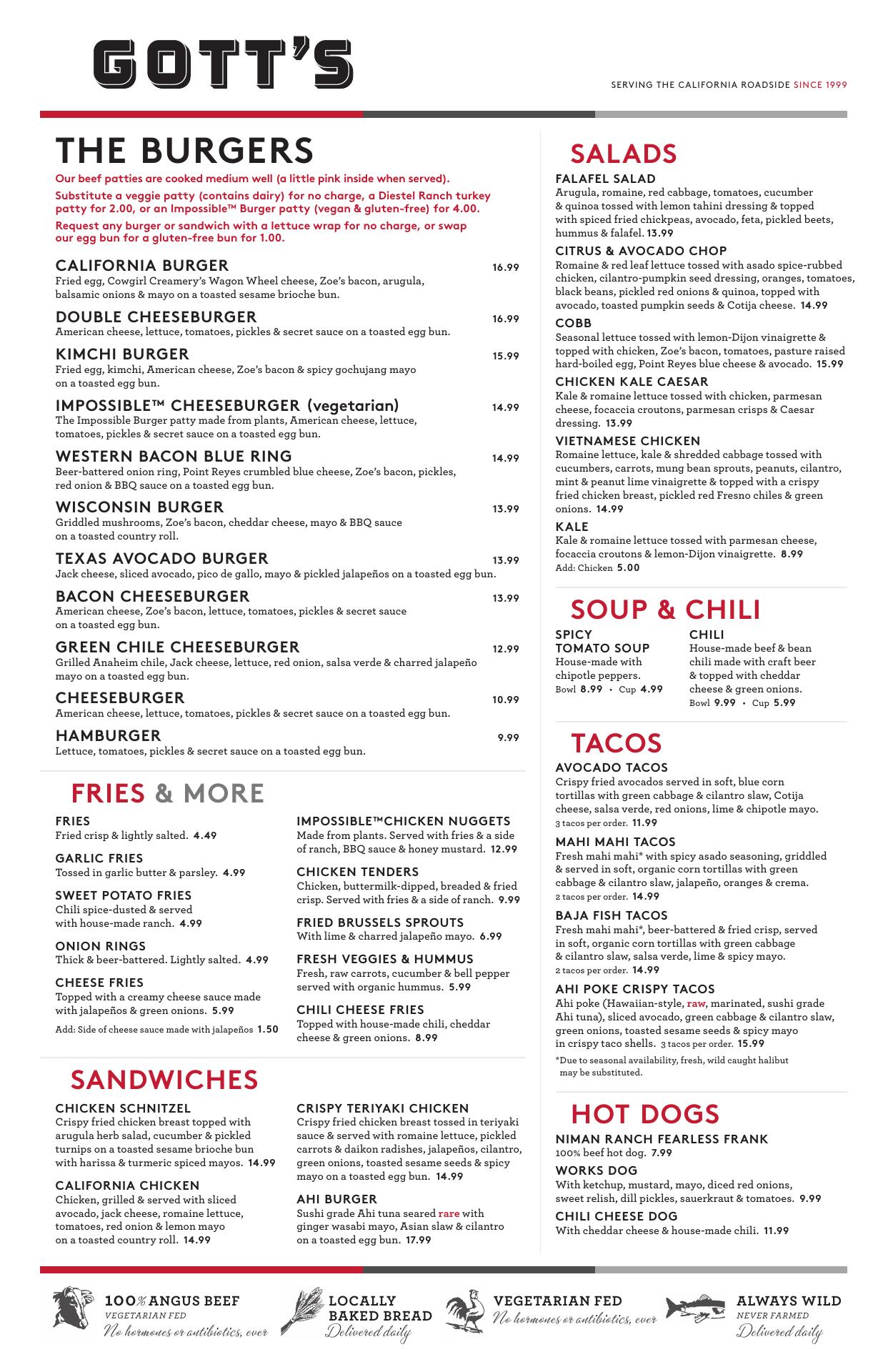 GOTT'S

SERVING THE CALIFORNIA ROADSIDE SINCE 1999

THE BURGERS

Our beef patties are cooked medium well (a little pink inside when served).

Substitute a veggie patty (contains dairy) for no charge, a Diestel Ranch turkey patty for 2.00, or an Impossible™ Burger patty (vegan & gluten-free) for 4.00.

Request any burger or sandwich with a lettuce wrap for no charge, or swap our egg bun for a gluten-free bun for 1.00.

CALIFORNIA BURGER 16.99
Fried egg, Cowgirl Creamery's Wagon Wheel cheese, Zoe's bacon, arugula, balsamic onions & mayo on a toasted sesame brioche bun.

DOUBLE CHEESEBURGER 16.99
American cheese, lettuce, tomatoes, pickles & secret sauce on a toasted egg bun.

KIMCHI BURGER 15.99
Fried egg, kimchi, American cheese, Zoe's bacon & spicy gochujang mayo on a toasted egg bun.

IMPOSSIBLE™ CHEESEBURGER (vegetarian) 14.99
The Impossible Burger patty made from plants, American cheese, lettuce, tomatoes, pickles & secret sauce on a toasted egg bun.

WESTERN BACON BLUE RING 14.99
Beer-battered onion ring, Point Reyes crumbled blue cheese, Zoe's bacon, pickles, red onion & BBQ sauce on a toasted egg bun.

WISCONSIN BURGER 13.99
Griddled mushrooms, Zoe's bacon, cheddar cheese, mayo & BBQ sauce on a toasted country roll.

TEXAS AVOCADO BURGER 13.99
Jack cheese, sliced avocado, pico de gallo, mayo & pickled jalapeños on a toasted egg bun.

BACON CHEESEBURGER 13.99
American cheese, Zoe's bacon, lettuce, tomatoes, pickles & secret sauce on a toasted egg bun.

GREEN CHILE CHEESEBURGER 12.99
Grilled Anaheim chile, Jack cheese, lettuce, red onion, salsa verde & charred jalapeño mayo on a toasted egg bun.

CHEESEBURGER 10.99
American cheese, lettuce, tomatoes, pickles & secret sauce on a toasted egg bun.

HAMBURGER 9.99
Lettuce, tomatoes, pickles & secret sauce on a toasted egg bun.

FRIES & MORE

FRIES
Fried crisp & lightly salted. 4.49

GARLIC FRIES
Tossed in garlic butter & parsley. 4.99

SWEET POTATO FRIES
Chili spice-dusted & served with house-made ranch. 4.99

ONION RINGS
Thick & beer-battered. Lightly salted. 4.99

CHEESE FRIES
Topped with a creamy cheese sauce made with jalapeños & green onions. 5.99
Add: Side of cheese sauce made with jalapeños 1.50

IMPOSSIBLE™CHICKEN NUGGETS
Made from plants. Served with fries & a side of ranch, BBQ sauce & honey mustard. 12.99

CHICKEN TENDERS
Chicken, buttermilk-dipped, breaded & fried crisp. Served with fries & a side of ranch. 9.99

FRIED BRUSSELS SPROUTS
With lime & charred jalapeño mayo. 6.99

FRESH VEGGIES & HUMMUS
Fresh, raw carrots, cucumber & bell pepper served with organic hummus. 5.99

CHILI CHEESE FRIES
Topped with house-made chili, cheddar cheese & green onions. 8.99

SANDWICHES

CHICKEN SCHNITZEL
Crispy fried chicken breast topped with arugula herb salad, cucumber & pickled turnips on a toasted sesame brioche bun with harissa & turmeric spiced mayos. 14.99

CALIFORNIA CHICKEN
Chicken, grilled & served with sliced avocado, jack cheese, romaine lettuce, tomatoes, red onion & lemon mayo on a toasted country roll. 14.99

CRISPY TERIYAKI CHICKEN
Crispy fried chicken breast tossed in teriyaki sauce & served with romaine lettuce, pickled carrots & daikon radishes, jalapeños, cilantro, green onions, toasted sesame seeds & spicy mayo on a toasted egg bun. 14.99

AHI BURGER
Sushi grade Ahi tuna seared rare with ginger wasabi mayo, Asian slaw & cilantro on a toasted egg bun. 17.99

SALADS

FALAFEL SALAD
Arugula, romaine, red cabbage, tomatoes, cucumber & quinoa tossed with lemon tahini dressing & topped with spiced fried chickpeas, avocado, feta, pickled beets, hummus & falafel. 13.99

CITRUS & AVOCADO CHOP
Romaine & red leaf lettuce tossed with asado spice-rubbed chicken, cilantro-pumpkin seed dressing, oranges, tomatoes, black beans, pickled red onions & quinoa, topped with avocado, toasted pumpkin seeds & Cotija cheese. 14.99

COBB
Seasonal lettuce tossed with lemon-Dijon vinaigrette & topped with chicken, Zoe's bacon, tomatoes, pasture raised hard-boiled egg, Point Reyes blue cheese & avocado. 15.99

CHICKEN KALE CAESAR
Kale & romaine lettuce tossed with chicken, parmesan cheese, focaccia croutons, parmesan crisps & Caesar dressing. 13.99

VIETNAMESE CHICKEN
Romaine lettuce, kale & shredded cabbage tossed with cucumbers, carrots, mung bean sprouts, peanuts, cilantro, mint & peanut lime vinaigrette & topped with a crispy fried chicken breast, pickled red Fresno chiles & green onions. 14.99

KALE
Kale & romaine lettuce tossed with parmesan cheese, focaccia croutons & lemon-Dijon vinaigrette. 8.99
Add: Chicken 5.00

SOUP & CHILI

SPICY TOMATO SOUP
House-made with chipotle peppers.
Bowl 8.99 • Cup 4.99

CHILI
House-made beef & bean chili made with craft beer & topped with cheddar cheese & green onions.
Bowl 9.99 • Cup 5.99

TACOS

AVOCADO TACOS
Crispy fried avocados served in soft, blue corn tortillas with green cabbage & cilantro slaw, Cotija cheese, salsa verde, red onions, lime & chipotle mayo.
3 tacos per order. 11.99

MAHI MAHI TACOS
Fresh mahi mahi* with spicy asado seasoning, griddled & served in soft, organic corn tortillas with green cabbage & cilantro slaw, jalapeño, oranges & crema.
2 tacos per order. 14.99

BAJA FISH TACOS
Fresh mahi mahi*, beer-battered & fried crisp, served in soft, organic corn tortillas with green cabbage & cilantro slaw, salsa verde, lime & spicy mayo.
2 tacos per order. 14.99

AHI POKE CRISPY TACOS
Ahi poke (Hawaiian-style, raw, marinated, sushi grade Ahi tuna), sliced avocado, green cabbage & cilantro slaw, green onions, toasted sesame seeds & spicy mayo in crispy taco shells. 3 tacos per order. 15.99

*Due to seasonal availability, fresh, wild caught halibut may be substituted.

HOT DOGS

NIMAN RANCH FEARLESS FRANK
100% beef hot dog. 7.99

WORKS DOG
With ketchup, mustard, mayo, diced red onions, sweet relish, dill pickles, sauerkraut & tomatoes. 9.99

CHILI CHEESE DOG
With cheddar cheese & house-made chili. 11.99

100% ANGUS BEEF
VEGETARIAN FED
No hormones or antibiotics, ever

LOCALLY BAKED BREAD
Delivered daily

VEGETARIAN FED
No hormones or antibiotics, ever

ALWAYS WILD
NEVER FARMED
Delivered daily